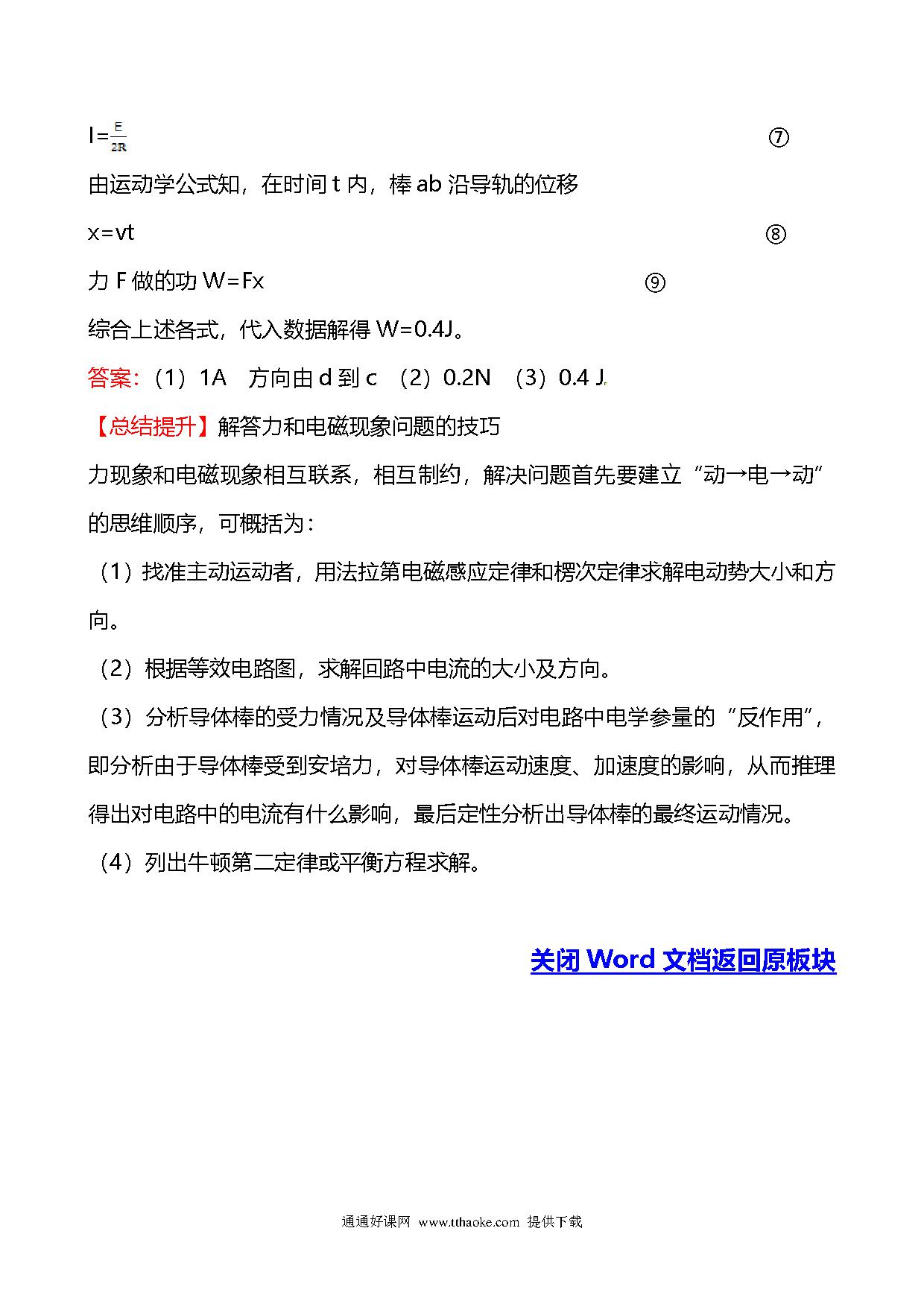 $I=\frac{E}{2R}$ ⑦

由运动学公式知，在时间 t 内，棒 ab 沿导轨的位移

x=vt ⑧

力 F 做的功 W=Fx ⑨

综合上述各式，代入数据解得 W=0.4J。

答案：（1）1A 方向由 d 到 c （2）0.2N （3）0.4 J

【总结提升】解答力和电磁现象问题的技巧

力现象和电磁现象相互联系，相互制约，解决问题首先要建立“动→电→动”的思维顺序，可概括为：

（1）找准主动运动者，用法拉第电磁感应定律和楞次定律求解电动势大小和方向。

（2）根据等效电路图，求解回路中电流的大小及方向。

（3）分析导体棒的受力情况及导体棒运动后对电路中电学参量的“反作用”，即分析由于导体棒受到安培力，对导体棒运动速度、加速度的影响，从而推理得出对电路中的电流有什么影响，最后定性分析出导体棒的最终运动情况。

（4）列出牛顿第二定律或平衡方程求解。

关闭 Word 文档返回原板块

通通好课网 www.tthaoke.com 提供下载